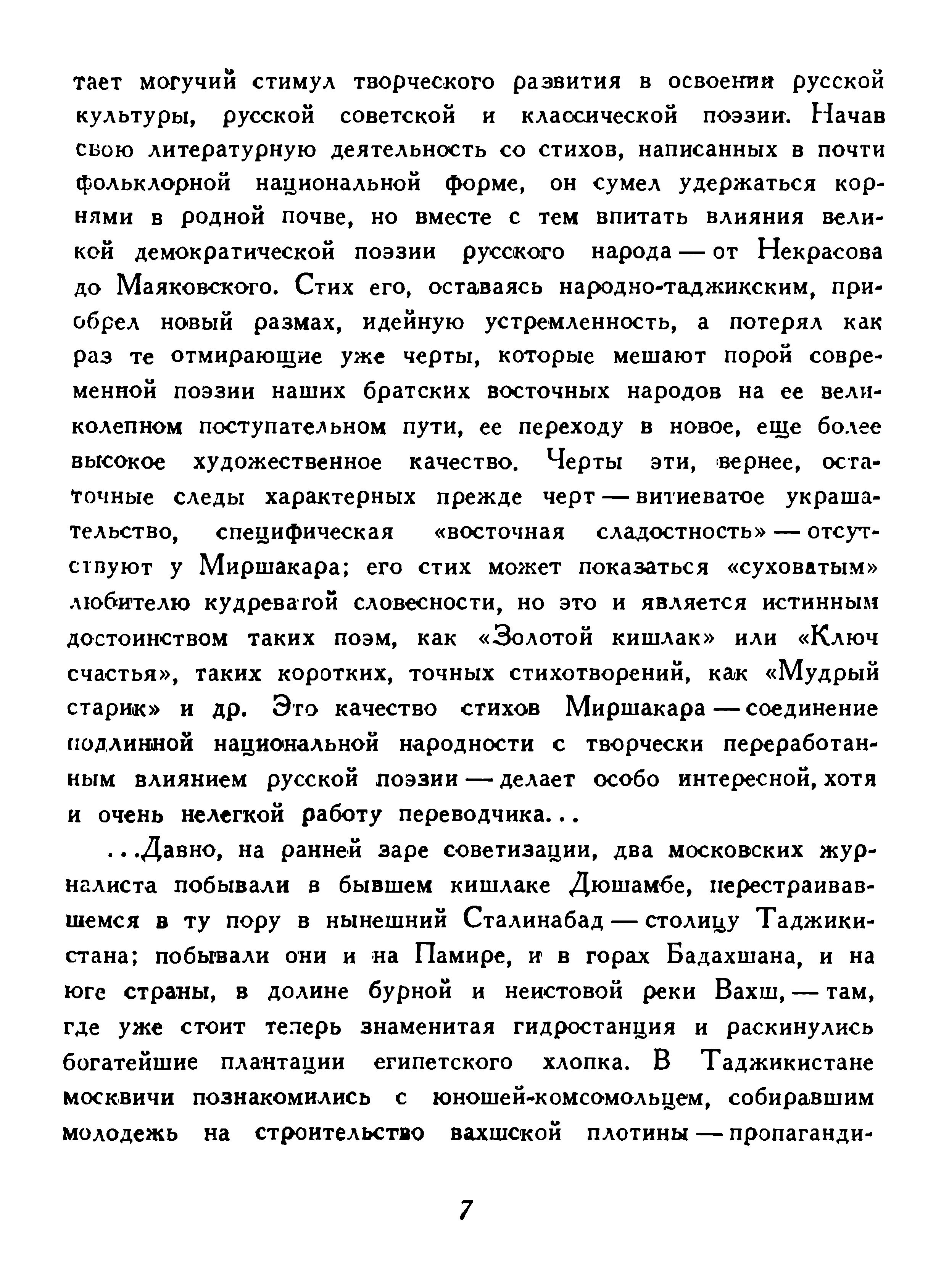 тает могучий стимул творческого развития в освоении русской культуры, русской советской и классической поэзии. Начав свою литературную деятельность со стихов, написанных в почти фольклорной национальной форме, он сумел удержаться корнями в родной почве, но вместе с тем впитать влияния великой демократической поэзии русского народа — от Некрасова до Маяковского. Стих его, оставаясь народно-таджикским, приобрел новый размах, идейную устремленность, а потерял как раз те отмирающие уже черты, которые мешают порой современной поэзии наших братских восточных народов на ее великолепном поступательном пути, ее переходу в новое, еще более высокое художественное качество. Черты эти, вернее, остаточные следы характерных прежде черт — витиеватое украшательство, специфическая «восточная сладостность» — отсутствуют у Миршакара; его стих может показаться «суховатым» любителю кудреватой словесности, но это и является истинным достоинством таких поэм, как «Золотой кишлак» или «Ключ счастья», таких коротких, точных стихотворений, как «Мудрый старик» и др. Это качество стихов Миршакара — соединение подлинной национальной народности с творчески переработанным влиянием русской поэзии — делает особо интересной, хотя и очень нелегкой работу переводчика...

...Давно, на ранней заре советизации, два московских журналиста побывали в бывшем кишлаке Дюшамбе, перестраивавшемся в ту пору в нынешний Сталинабад — столицу Таджикистана; побывали они и на Памире, и в горах Бадахшана, и на юге страны, в долине бурной и неистовой реки Вахш, — там, где уже стоит теперь знаменитая гидростанция и раскинулись богатейшие плантации египетского хлопка. В Таджикистане москвичи познакомились с юношей-комсомольцем, собиравшим молодежь на строительство вахшской плотины — пропаганди-

7